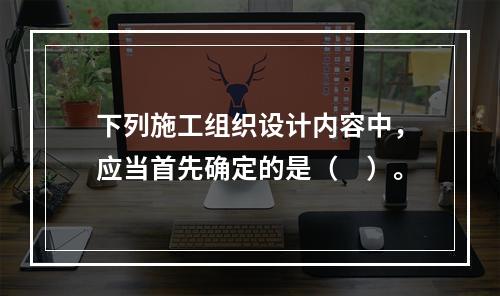 下列施工组织设计内容中，应当首先确定的是（　）。